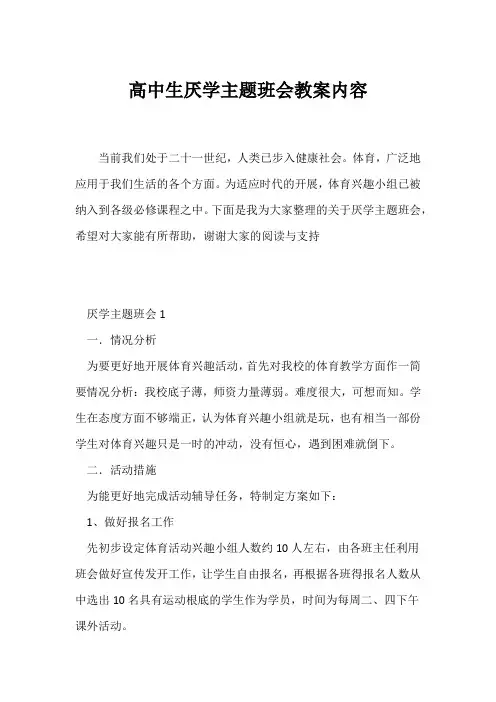 高中生厌学主题班会教案内容

当前我们处于二十一世纪，人类已步入健康社会。体育，广泛地应用于我们生活的各个方面。为适应时代的开展，体育兴趣小组已被纳入到各级必修课程之中。下面是我为大家整理的关于厌学主题班会，希望对大家能有所帮助，谢谢大家的阅读与支持

厌学主题班会 1

一．情况分析

为要更好地开展体育兴趣活动，首先对我校的体育教学方面作一简要情况分析：我校底子薄，师资力量薄弱。难度很大，可想而知。学生在态度方面不够端正，认为体育兴趣小组就是玩，也有相当一部份学生对体育兴趣只是一时的冲动，没有恒心，遇到困难就倒下。

二．活动措施

为能更好地完成活动辅导任务，特制定方案如下：

1、做好报名工作

先初步设定体育活动兴趣小组人数约 10 人左右，由各班主任利用班会做好宣传发开工作，让学生自由报名，再根据各班得报名人数从中选出 10 名具有运动根底的学生作为学员，时间为每周二、四下午课外活动。